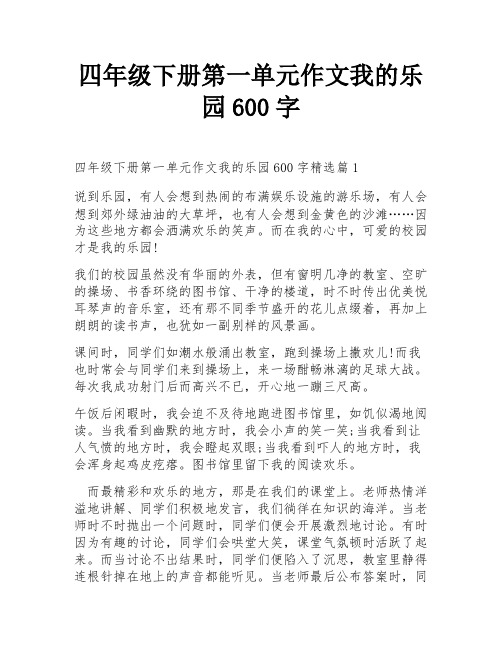 四年级下册第一单元作文我的乐园600字

四年级下册第一单元作文我的乐园600字精选篇1

说到乐园，有人会想到热闹的布满娱乐设施的游乐场，有人会想到郊外绿油油的大草坪，也有人会想到金黄色的沙滩……因为这些地方都会洒满欢乐的笑声。而在我的心中，可爱的校园才是我的乐园!

我们的校园虽然没有华丽的外表，但有窗明几净的教室、空旷的操场、书香环绕的图书馆、干净的楼道，时不时传出优美悦耳琴声的音乐室，还有那不同季节盛开的花儿点缀着，再加上朗朗的读书声，也犹如一副别样的风景画。

课间时，同学们如潮水般涌出教室，跑到操场上撒欢儿!而我也时常会与同学们来到操场上，来一场酣畅淋漓的足球大战。每次我成功射门后而高兴不已，开心地一蹦三尺高。

午饭后闲暇时，我会迫不及待地跑进图书馆里，如饥似渴地阅读。当我看到幽默的地方时，我会小声的笑一笑;当我看到让人气愤的地方时，我会瞪起双眼;当我看到吓人的地方时，我会浑身起鸡皮疙瘩。图书馆里留下我的阅读欢乐。

而最精彩和欢乐的地方，那是在我们的课堂上。老师热情洋溢地讲解、同学们积极地发言，我们徜徉在知识的海洋。当老师时不时抛出一个问题时，同学们便会开展激烈地讨论。有时因为有趣的讨论，同学们会哄堂大笑，课堂气氛顿时活跃了起来。而当讨论不出结果时，同学们便陷入了沉思，教室里静得连根针掉在地上的声音都能听见。当老师最后公布答案时，同